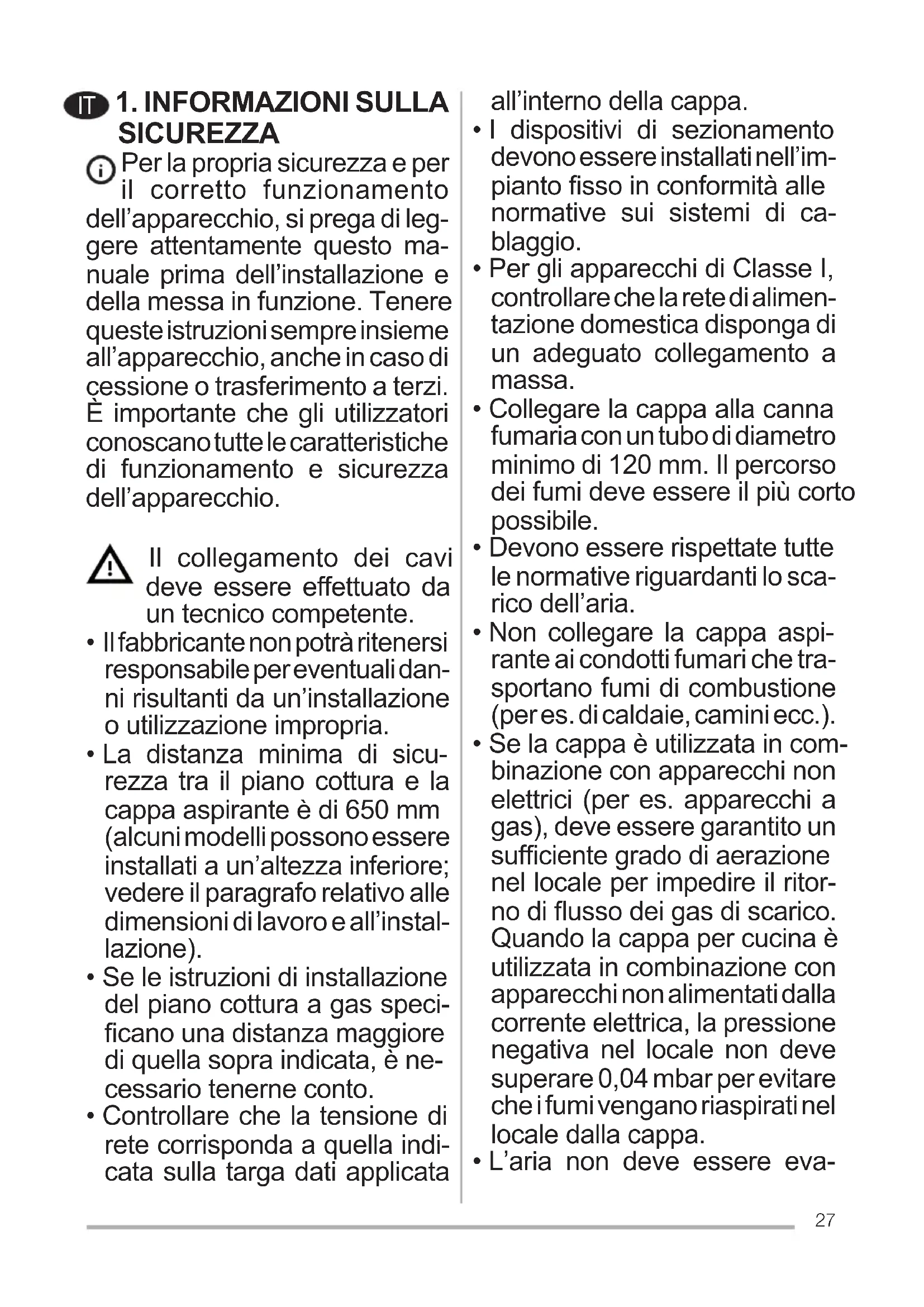 IT 1. INFORMAZIONI SULLA SICUREZZA

Per la propria sicurezza e per il corretto funzionamento dell'apparecchio, si prega di leggere attentamente questo manuale prima dell'installazione e della messa in funzione. Tenere queste istruzioni sempre insieme all'apparecchio, anche in caso di cessione o trasferimento a terzi. È importante che gli utilizzatori conoscano tutte le caratteristiche di funzionamento e sicurezza dell'apparecchio.

Il collegamento dei cavi deve essere effettuato da un tecnico competente.

• Il fabbricante non potrà ritenersi responsabile per eventuali danni risultanti da un'installazione o utilizzazione impropria.
• La distanza minima di sicurezza tra il piano cottura e la cappa aspirante è di 650 mm (alcuni modelli possono essere installati a un'altezza inferiore; vedere il paragrafo relativo alle dimensioni di lavoro e all'installazione).
• Se le istruzioni di installazione del piano cottura a gas specificano una distanza maggiore di quella sopra indicata, è necessario tenerne conto.
• Controllare che la tensione di rete corrisponda a quella indicata sulla targa dati applicata all'interno della cappa.
• I dispositivi di sezionamento devono essere installati nell'impianto fisso in conformità alle normative sui sistemi di cablaggio.
• Per gli apparecchi di Classe I, controllare che la rete di alimentazione domestica disponga di un adeguato collegamento a massa.
• Collegare la cappa alla canna fumaria con un tubo di diametro minimo di 120 mm. Il percorso dei fumi deve essere il più corto possibile.
• Devono essere rispettate tutte le normative riguardanti lo scarico dell'aria.
• Non collegare la cappa aspirante ai condotti fumari che trasportano fumi di combustione (per es. di caldaie, camini ecc.).
• Se la cappa è utilizzata in combinazione con apparecchi non elettrici (per es. apparecchi a gas), deve essere garantito un sufficiente grado di aerazione nel locale per impedire il ritorno di flusso dei gas di scarico. Quando la cappa per cucina è utilizzata in combinazione con apparecchi non alimentati dalla corrente elettrica, la pressione negativa nel locale non deve superare 0,04 mbar per evitare che i fumi vengano riaspirati nel locale dalla cappa.
• L'aria non deve essere eva-

27